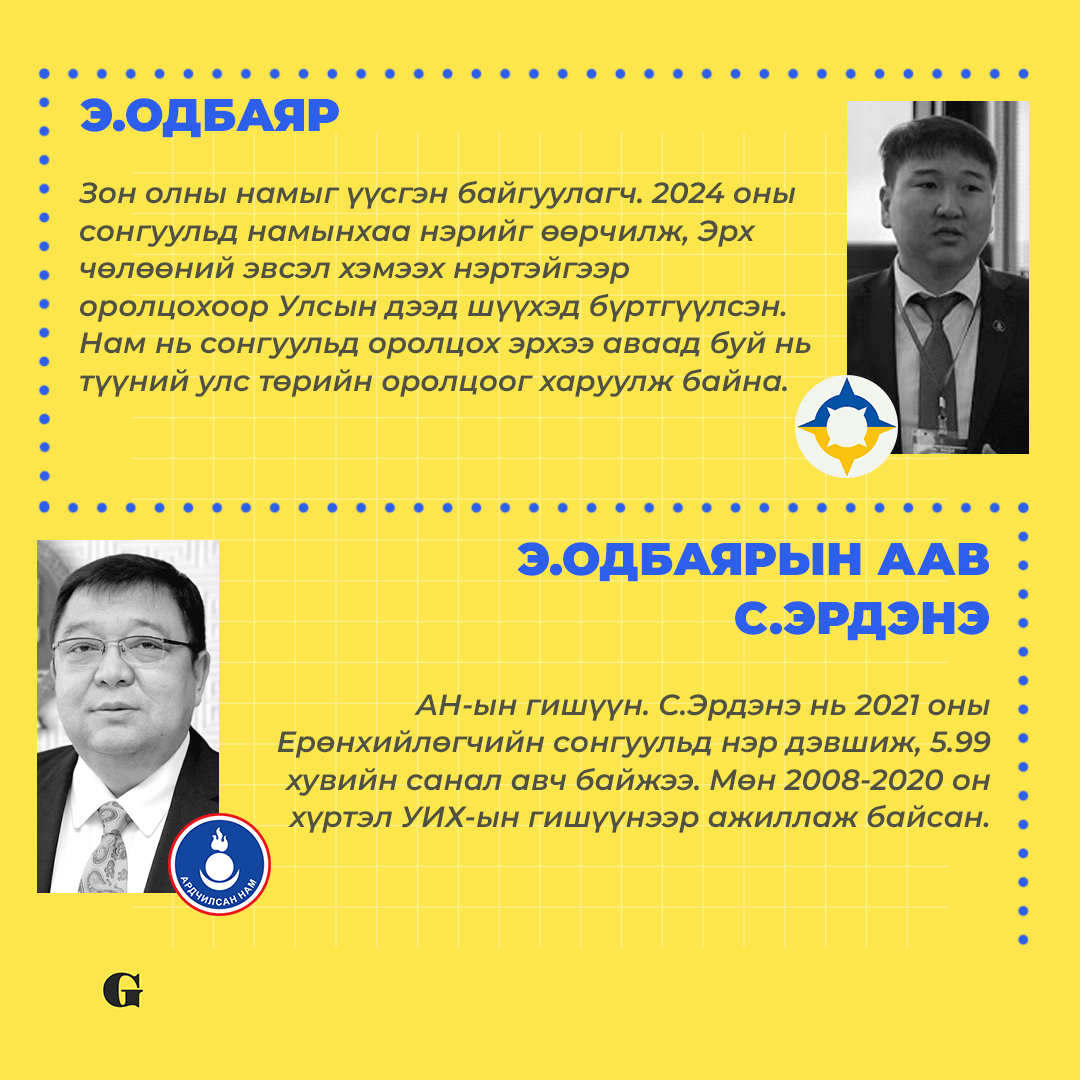 Э.ОДБАЯР

Зон олны намыг үүсгэн байгуулагч. 2024 оны сонгуульд намынхаа нэрийг өөрчилж, Эрх чөлөөний эвсэл хэмээх нэртэйгээр оролцохоор Улсын дээд шүүхэд бүртгүүлсэн. Нам нь сонгуульд оролцох эрхээ аваад буй нь түүний улс төрийн оролцоог харуулж байна.

Э.ОДБАЯРЫН ААВ С.ЭРДЭНЭ

АН-ын гишүүн. С.Эрдэнэ нь 2021 оны Ерөнхийлөгчийн сонгуульд нэр дэвшиж, 5.99 хувийн санал авч байжээ. Мөн 2008-2020 он хүртэл УИХ-ын гишүүнээр ажиллаж байсан.

АРДЧИЛСАН НАМ

G